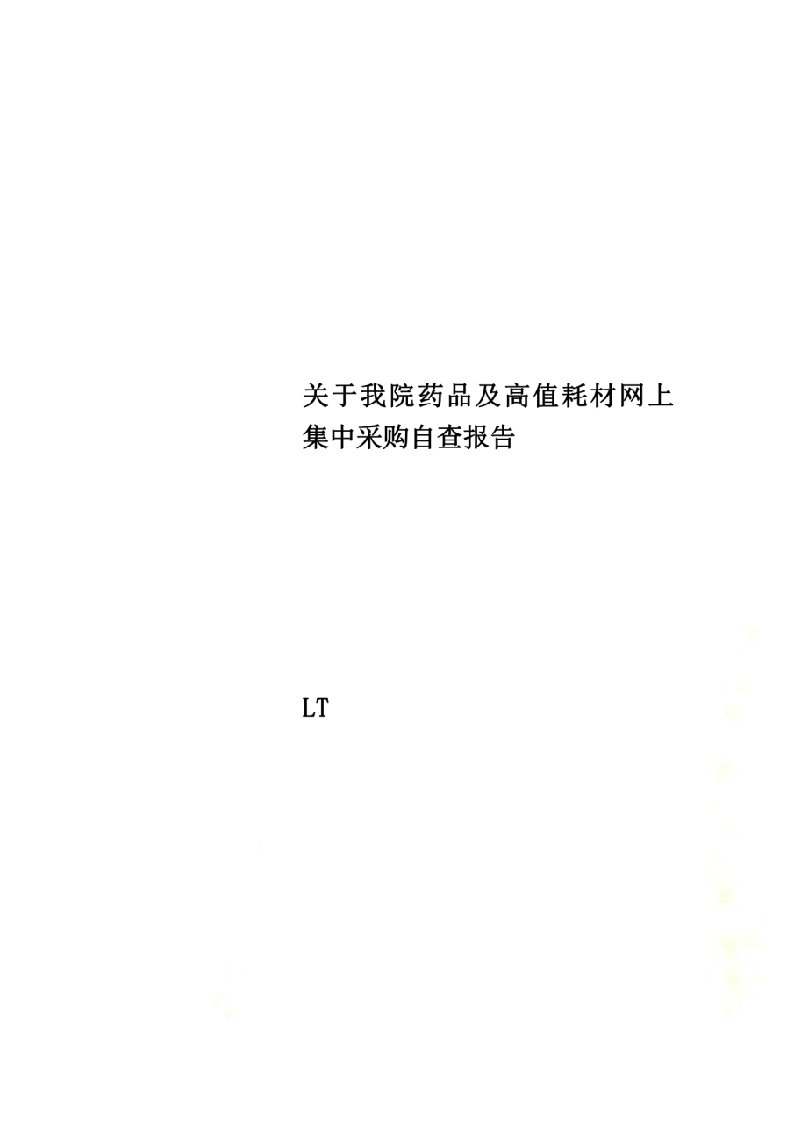 关于我院药品及高值耗材网上集中采购自查报告

LT